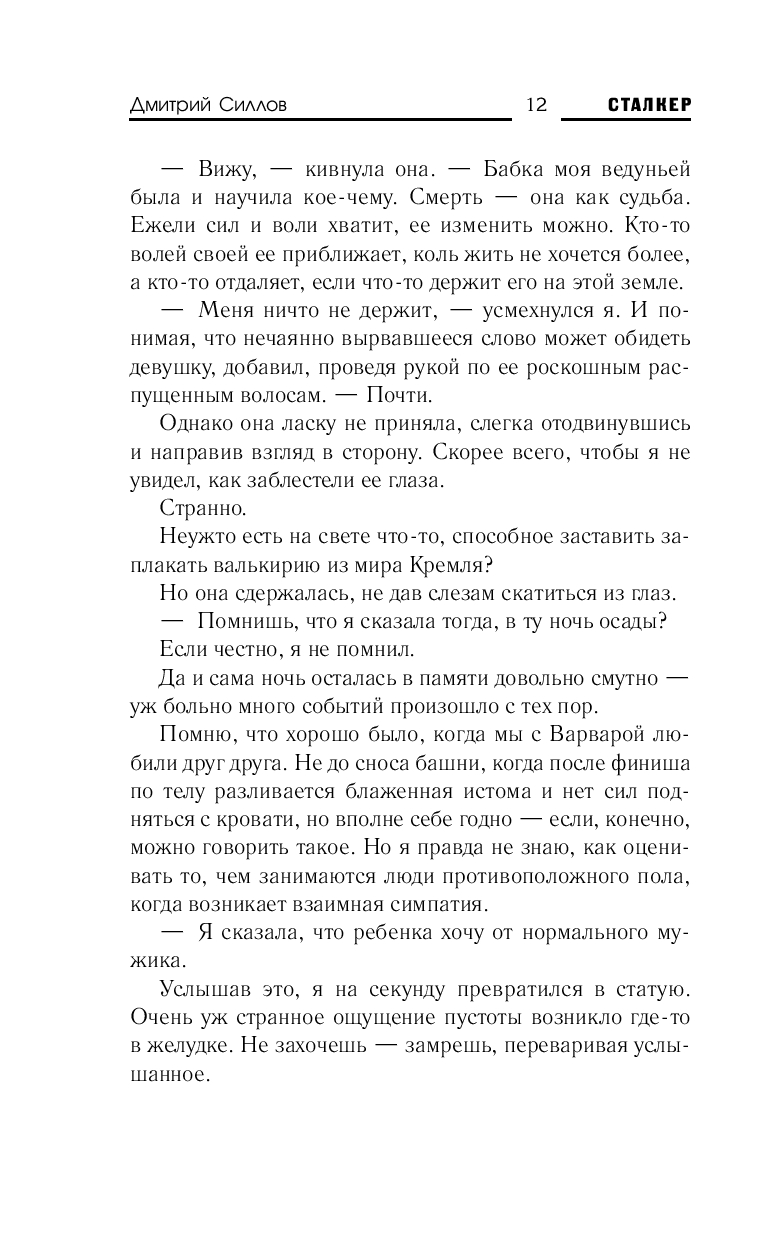 Дмитрий Силлов 12 СТАЛКЕР

— Вижу, — кивнула она. — Бабка моя ведуньей была и научила кое-чему. Смерть — она как судьба. Ежели сил и воли хватит, ее изменить можно. Кто-то волей своей ее приближает, коль жить не хочется более, а кто-то отдаляет, если что-то держит его на этой земле.

— Меня ничто не держит, — усмехнулся я. И понимая, что нечаянно вырвавшееся слово может обидеть девушку, добавил, проведя рукой по ее роскошным распущенным волосам. — Почти.

Однако она ласку не приняла, слегка отодвинувшись и направив взгляд в сторону. Скорее всего, чтобы я не увидел, как заблестели ее глаза.

Странно.

Неужто есть на свете что-то, способное заставить заплакать валькирию из мира Кремля?

Но она сдержалась, не дав слезам скатиться из глаз.

— Помнишь, что я сказала тогда, в ту ночь осады?

Если честно, я не помнил.

Да и сама ночь осталась в памяти довольно смутно — уж больно много событий произошло с тех пор.

Помню, что хорошо было, когда мы с Варварой любили друг друга. Не до сноса башни, когда после финиша по телу разливается блаженная истома и нет сил подняться с кровати, но вполне себе годно — если, конечно, можно говорить такое. Но я правда не знаю, как оценивать то, чем занимаются люди противоположного пола, когда возникает взаимная симпатия.

— Я сказала, что ребенка хочу от нормального мужика.

Услышав это, я на секунду превратился в статую. Очень уж странное ощущение пустоты возникло где-то в желудке. Не захочешь — замрешь, переваривая услышанное.